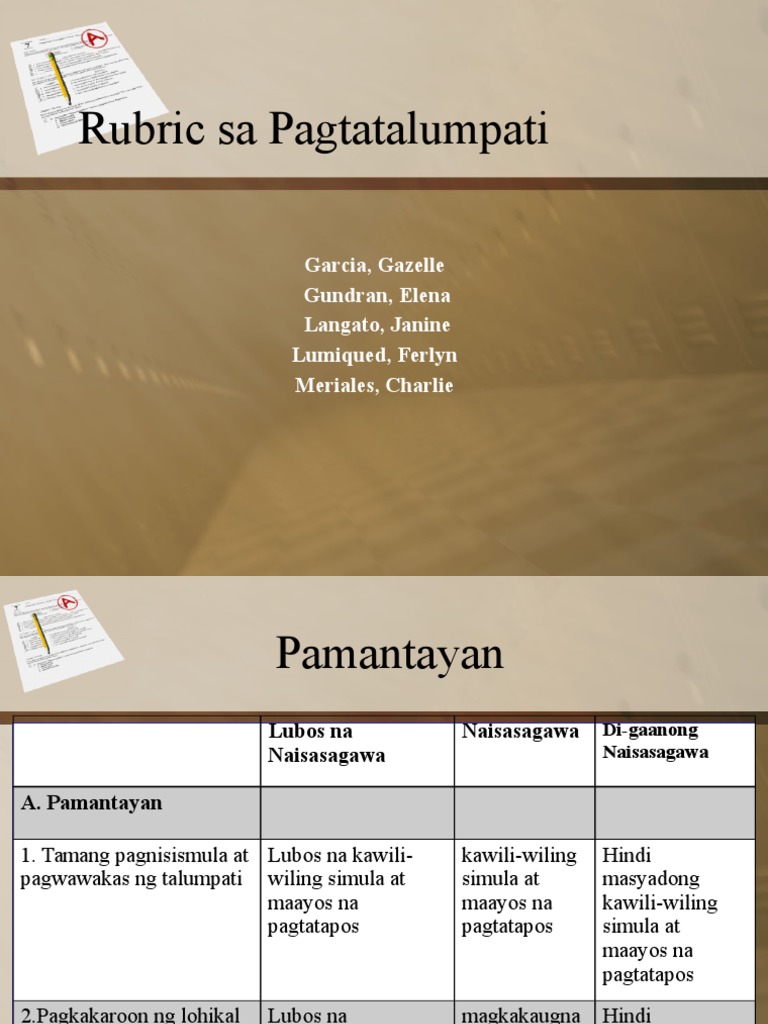 Rubric sa Pagtatalumpati

Garcia, Gazelle
Gundran, Elena
Langato, Janine
Lumiqued, Ferlyn
Meriales, Charlie

Pamantayan

| | Lubos na Naisasagawa | Naisasagawa | Di-gaanong Naisasagawa |
|---|---|---|---|
| A. Pamantayan | | | |
| 1. Tamang pagnisismula at pagwawakas ng talumpati | Lubos na kawili-wiling simula at maayos na pagtatapos | kawili-wiling simula at maayos na pagtatapos | Hindi masyadong kawili-wiling simula at maayos na pagtatapos |
| 2.Pagkakaroon ng lohikal | Lubos na | magkakaugna | Hindi |